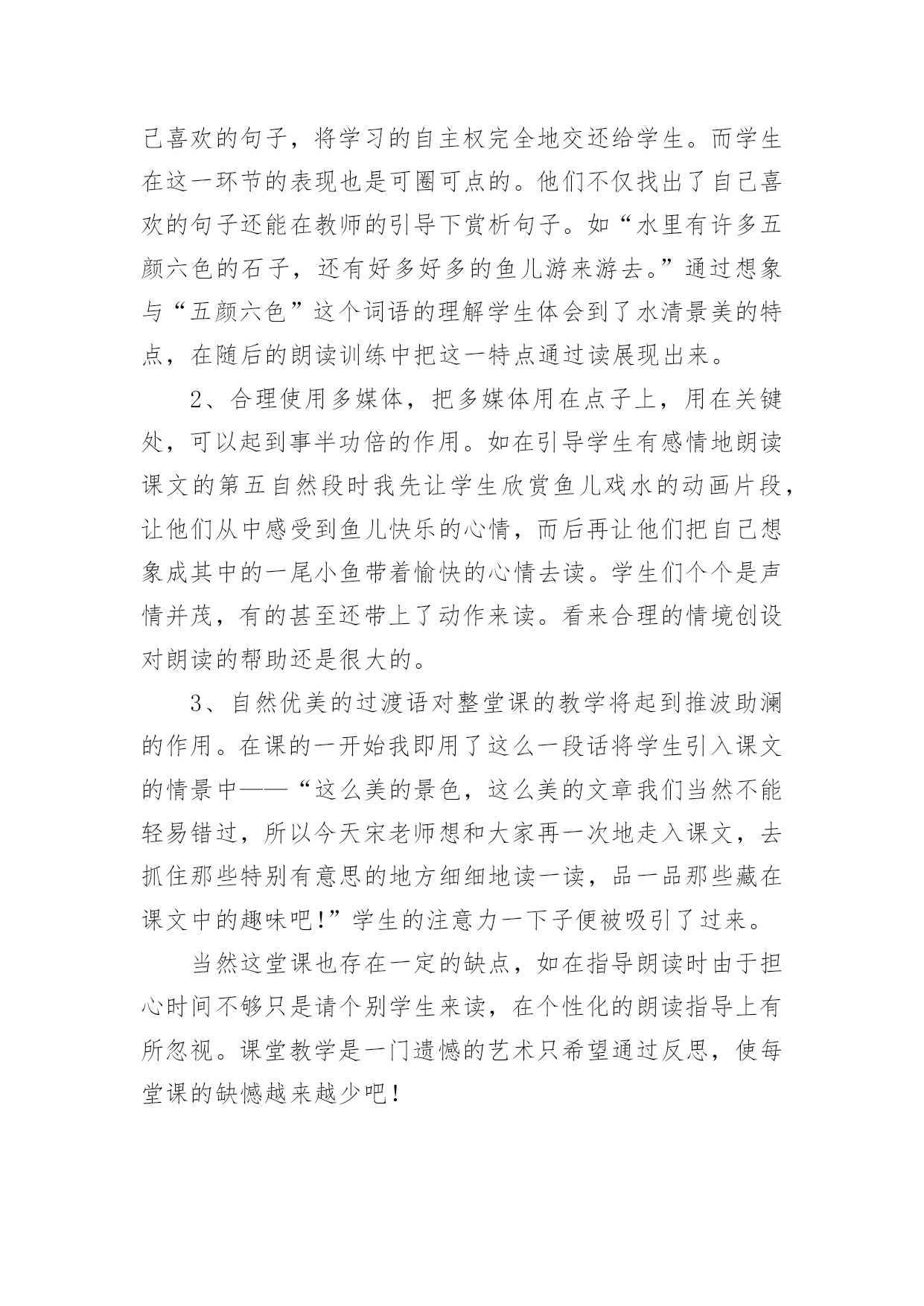 己喜欢的句子，将学习的自主权完全地交还给学生。而学生在这一环节的表现也是可圈可点的。他们不仅找出了自己喜欢的句子还能在教师的引导下赏析句子。如“水里有许多五颜六色的石子，还有好多好多的鱼儿游来游去。”通过想象与“五颜六色”这个词语的理解学生体会到了水清景美的特点，在随后的朗读训练中把这一特点通过读展现出来。

2、合理使用多媒体，把多媒体用在点子上，用在关键处，可以起到事半功倍的作用。如在引导学生有感情地朗读课文的第五自然段时我先让学生欣赏鱼儿戏水的动画片段，让他们从中感受到鱼儿快乐的心情，而后再让他们把自己想象成其中的一尾小鱼带着愉快的心情去读。学生们个个是声情并茂，有的甚至还带上了动作来读。看来合理的情境创设对朗读的帮助还是很大的。

3、自然优美的过渡语对整堂课的教学将起到推波助澜的作用。在课的一开始我即用了这么一段话将学生引入课文的情景中——“这么美的景色，这么美的文章我们当然不能轻易错过，所以今天宋老师想和大家再一次地走入课文，去抓住那些特别有意思的地方细细地读一读，品一品那些藏在课文中的趣味吧!”学生的注意力一下子便被吸引了过来。

当然这堂课也存在一定的缺点，如在指导朗读时由于担心时间不够只是请个别学生来读，在个性化的朗读指导上有所忽视。课堂教学是一门遗憾的艺术只希望通过反思，使每堂课的缺憾越来越少吧!